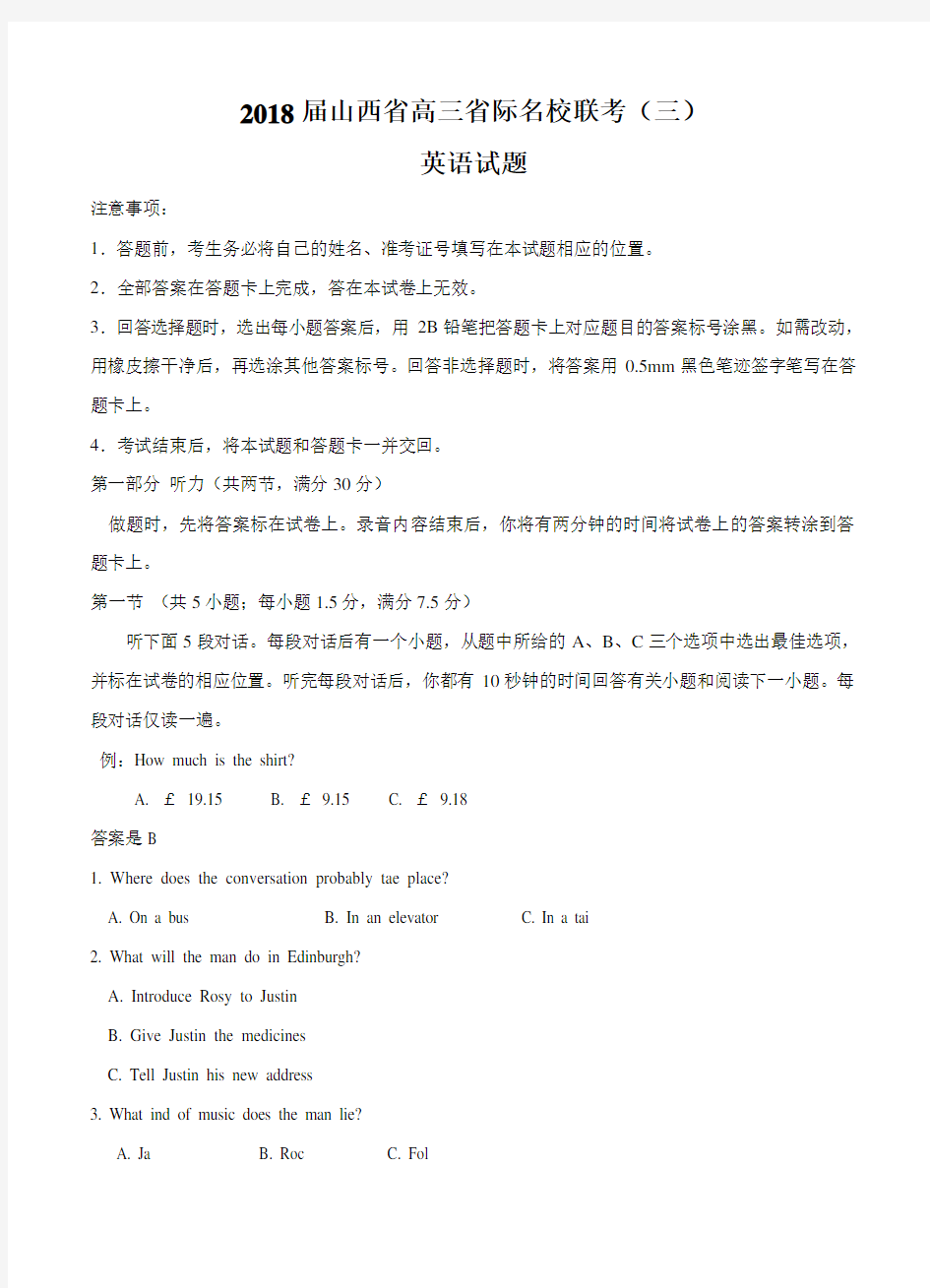 2018 届山西省高三省际名校联考（三）

英语试题

注意事项：

1．答题前，考生务必将自己的姓名、准考证号填写在本试题相应的位置。

2．全部答案在答题卡上完成，答在本试卷上无效。

3．回答选择题时，选出每小题答案后，用 2B 铅笔把答题卡上对应题目的答案标号涂黑。如需改动，用橡皮擦干净后，再选涂其他答案标号。回答非选择题时，将答案用 0.5mm 黑色笔迹签字笔写在答题卡上。

4．考试结束后，将本试题和答题卡一并交回。

第一部分 听力（共两节，满分 30 分）

做题时，先将答案标在试卷上。录音内容结束后，你将有两分钟的时间将试卷上的答案转涂到答题卡上。

第一节 （共 5 小题；每小题 1.5 分，满分 7.5 分）

听下面 5 段对话。每段对话后有一个小题，从题中所给的 A、B、C 三个选项中选出最佳选项，并标在试卷的相应位置。听完每段对话后，你都有 10 秒钟的时间回答有关小题和阅读下一小题。每段对话仅读一遍。

例：How much is the shirt?

A. £ 19.15 B. £ 9.15 C. £ 9.18

答案是 B

1. Where does the conversation probably tae place?

A. On a bus B. In an elevator C. In a tai

2. What will the man do in Edinburgh?

A. Introduce Rosy to Justin

B. Give Justin the medicines

C. Tell Justin his new address

3. What ind of music does the man lie?

A. Ja B. Roc C. Fol